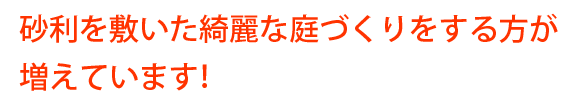 砂利を敷いた綺麗な庭づくりをする方が増えています!